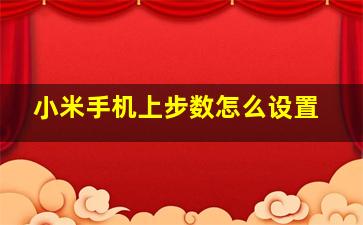 小米手机上步数怎么设置